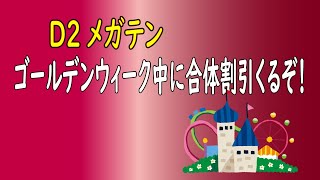 D2 メガテン
ゴールデンウィーク中に合体割引くるぞ！